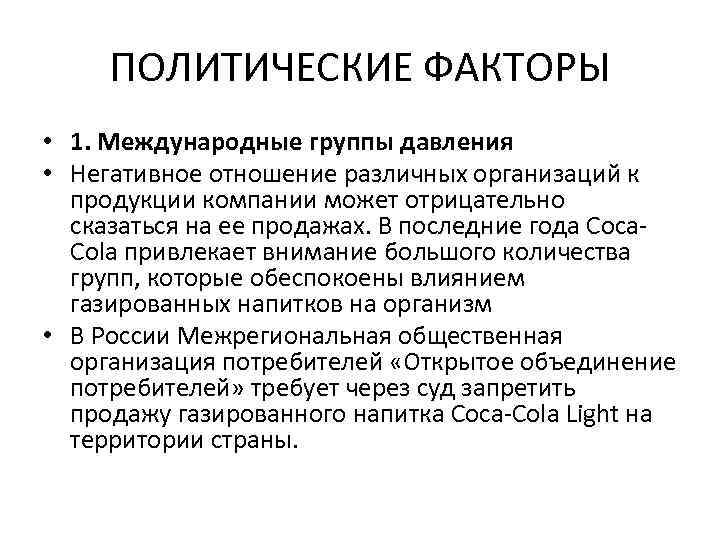 ПОЛИТИЧЕСКИЕ ФАКТОРЫ

• 1. Международные группы давления
• Негативное отношение различных организаций к продукции компании может отрицательно сказаться на ее продажах. В последние года Coca-Cola привлекает внимание большого количества групп, которые обеспокоены влиянием газированных напитков на организм
• В России Межрегиональная общественная организация потребителей «Открытое объединение потребителей» требует через суд запретить продажу газированного напитка Coca-Cola Light на территории страны.